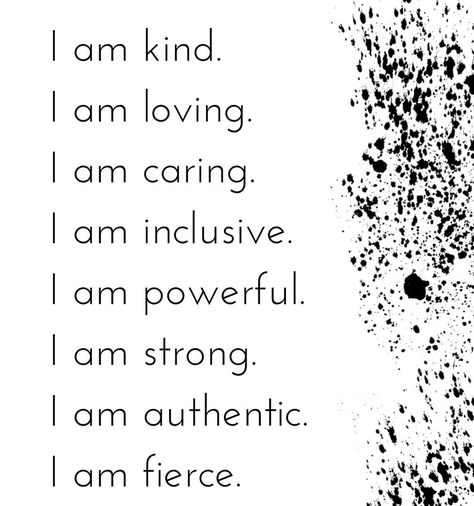 I am kind.
I am loving.
I am caring.
I am inclusive.
I am powerful.
I am strong.
I am authentic.
I am fierce.